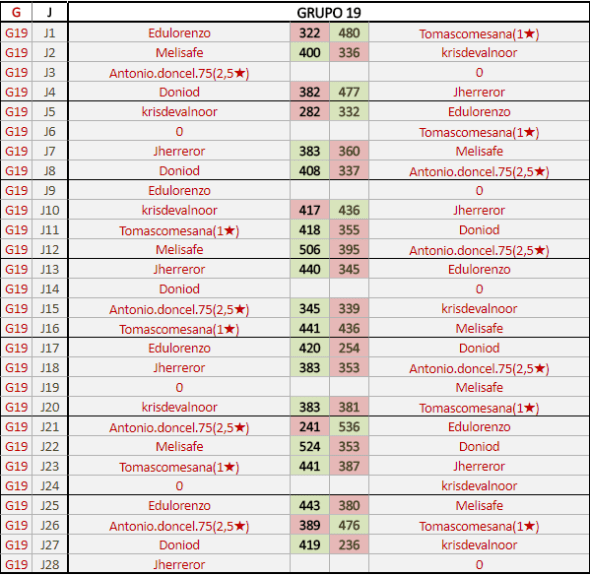 | G | J | GRUPO 19 | | | |
|---|---|---|---|---|---|
| G19 | J1 | Edulorenzo | 322 | 480 | Tomascomesana(1★) |
| G19 | J2 | Melisafe | 400 | 336 | krisdevalnoor |
| G19 | J3 | Antonio.doncel.75(2,5★) | | | 0 |
| G19 | J4 | Doniod | 382 | 477 | Jherreror |
| G19 | J5 | krisdevalnoor | 282 | 332 | Edulorenzo |
| G19 | J6 | 0 | | | Tomascomesana(1★) |
| G19 | J7 | Jherreror | 383 | 360 | Melisafe |
| G19 | J8 | Doniod | 408 | 337 | Antonio.doncel.75(2,5★) |
| G19 | J9 | Edulorenzo | | | 0 |
| G19 | J10 | krisdevalnoor | 417 | 436 | Jherreror |
| G19 | J11 | Tomascomesana(1★) | 418 | 355 | Doniod |
| G19 | J12 | Melisafe | 506 | 395 | Antonio.doncel.75(2,5★) |
| G19 | J13 | Jherreror | 440 | 345 | Edulorenzo |
| G19 | J14 | Doniod | | | 0 |
| G19 | J15 | Antonio.doncel.75(2,5★) | 345 | 339 | krisdevalnoor |
| G19 | J16 | Tomascomesana(1★) | 441 | 436 | Melisafe |
| G19 | J17 | Edulorenzo | 420 | 254 | Doniod |
| G19 | J18 | Jherreror | 383 | 353 | Antonio.doncel.75(2,5★) |
| G19 | J19 | 0 | | | Melisafe |
| G19 | J20 | krisdevalnoor | 383 | 381 | Tomascomesana(1★) |
| G19 | J21 | Antonio.doncel.75(2,5★) | 241 | 536 | Edulorenzo |
| G19 | J22 | Melisafe | 524 | 353 | Doniod |
| G19 | J23 | Tomascomesana(1★) | 441 | 387 | Jherreror |
| G19 | J24 | 0 | | | krisdevalnoor |
| G19 | J25 | Edulorenzo | 443 | 380 | Melisafe |
| G19 | J26 | Antonio.doncel.75(2,5★) | 389 | 476 | Tomascomesana(1★) |
| G19 | J27 | Doniod | 419 | 236 | krisdevalnoor |
| G19 | J28 | Jherreror | | | 0 |